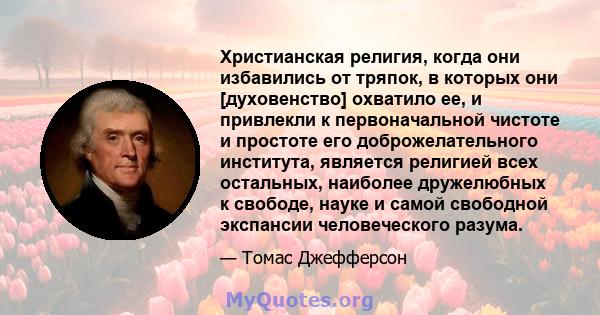 Христианская религия, когда они избавились от тряпок, в которых они [духовенство] охватило ее, и привлекли к первоначальной чистоте и простоте его доброжелательного института, является религией всех остальных, наиболее дружелюбных к свободе, науке и самой свободной экспансии человеческого разума.

— Томас Джефферсон

MyQuotes.org